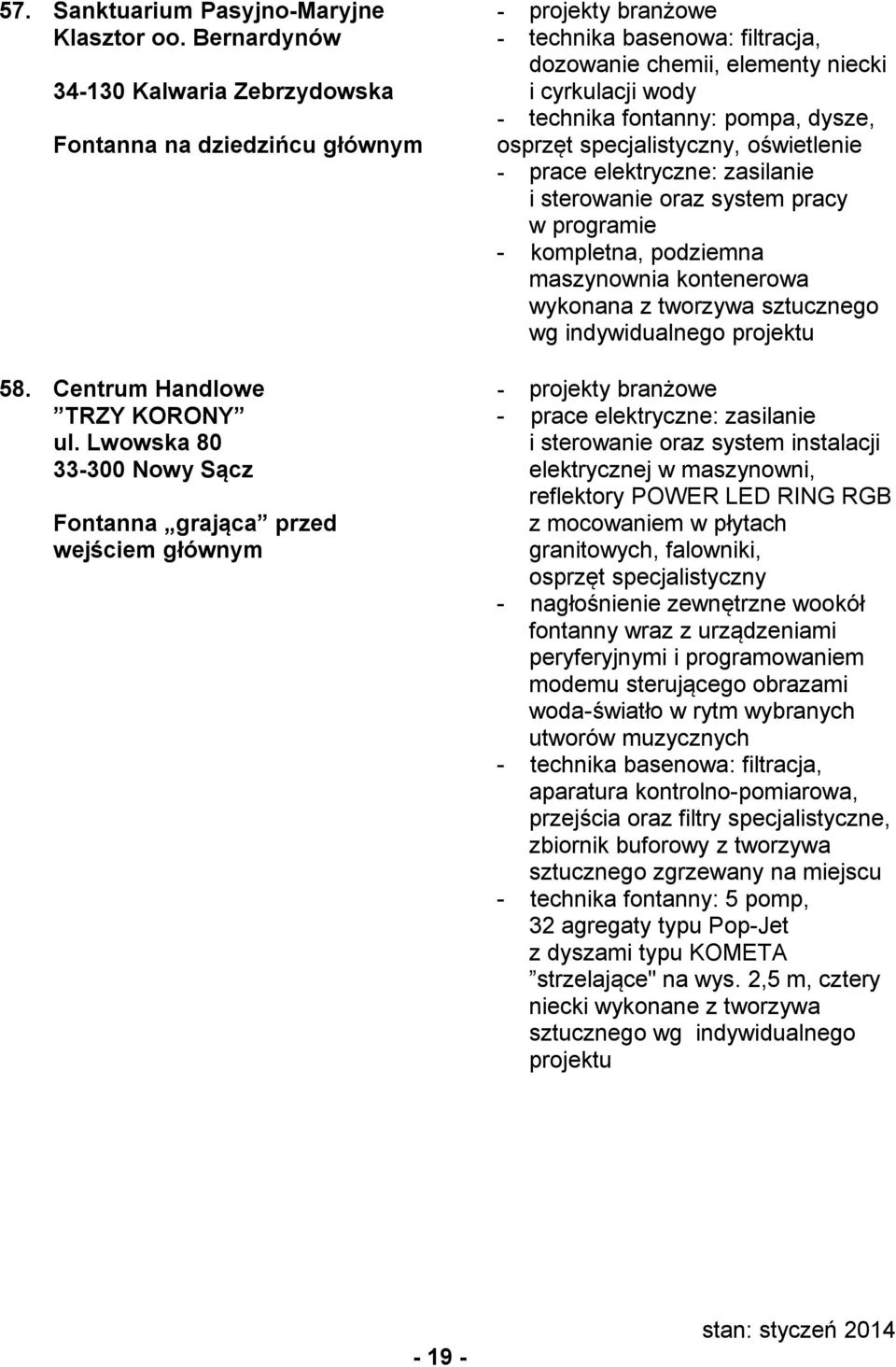 57. Sanktuarium Pasyjno-Maryjne Klasztor oo. Bernardynów

34-130 Kalwaria Zebrzydowska

Fontanna na dziedzińcu głównym

- projekty branżowe
- technika basenowa: filtracja, dozowanie chemii, elementy niecki i cyrkulacji wody
- technika fontanny: pompa, dysze, osprzęt specjalistyczny, oświetlenie
- prace elektryczne: zasilanie i sterowanie oraz system pracy w programie
- kompletna, podziemna maszynownia kontenerowa wykonana z tworzywa sztucznego wg indywidualnego projektu

58. Centrum Handlowe ”TRZY KORONY” ul. Lwowska 80 33-300 Nowy Sącz

Fontanna „grająca” przed wejściem głównym

- projekty branżowe
- prace elektryczne: zasilanie i sterowanie oraz system instalacji elektrycznej w maszynowni, reflektory POWER LED RING RGB z mocowaniem w płytach granitowych, falowniki, osprzęt specjalistyczny
- nagłośnienie zewnętrzne wookół fontanny wraz z urządzeniami peryferyjnymi i programowaniem modemu sterującego obrazami woda-światło w rytm wybranych utworów muzycznych
- technika basenowa: filtracja, aparatura kontrolno-pomiarowa, przejścia oraz filtry specjalistyczne, zbiornik buforowy z tworzywa sztucznego zgrzewany na miejscu
- technika fontanny: 5 pomp, 32 agregaty typu Pop-Jet z dyszami typu KOMETA ”strzelające" na wys. 2,5 m, cztery niecki wykonane z tworzywa sztucznego wg indywidualnego projektu

- 19 -

stan: styczeń 2014